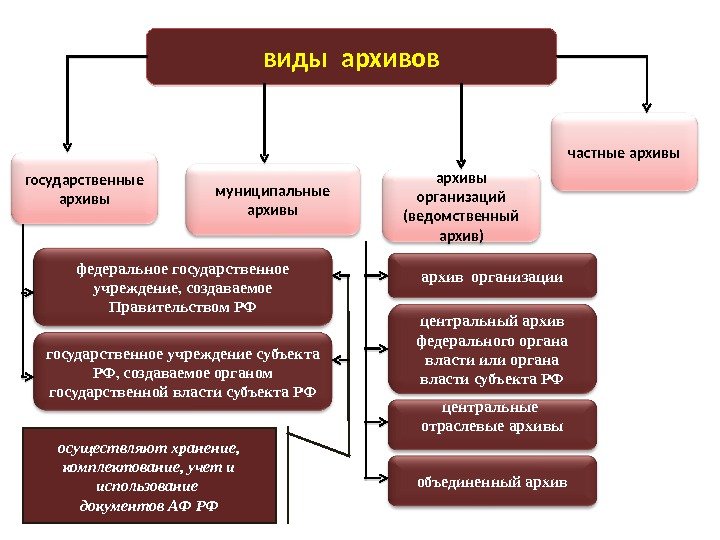 виды архивов

государственные архивы

муниципальные архивы

архивы организаций (ведомственный архив)

частные архивы

федеральное государственное учреждение, создаваемое Правительством РФ

государственное учреждение субъекта РФ, создаваемое органом государственной власти субъекта РФ

осуществляют хранение, комплектование, учет и использование документов АФ РФ

архив организации

центральный архив федерального органа власти или органа власти субъекта РФ

центральные отраслевые архивы

объединенный архив